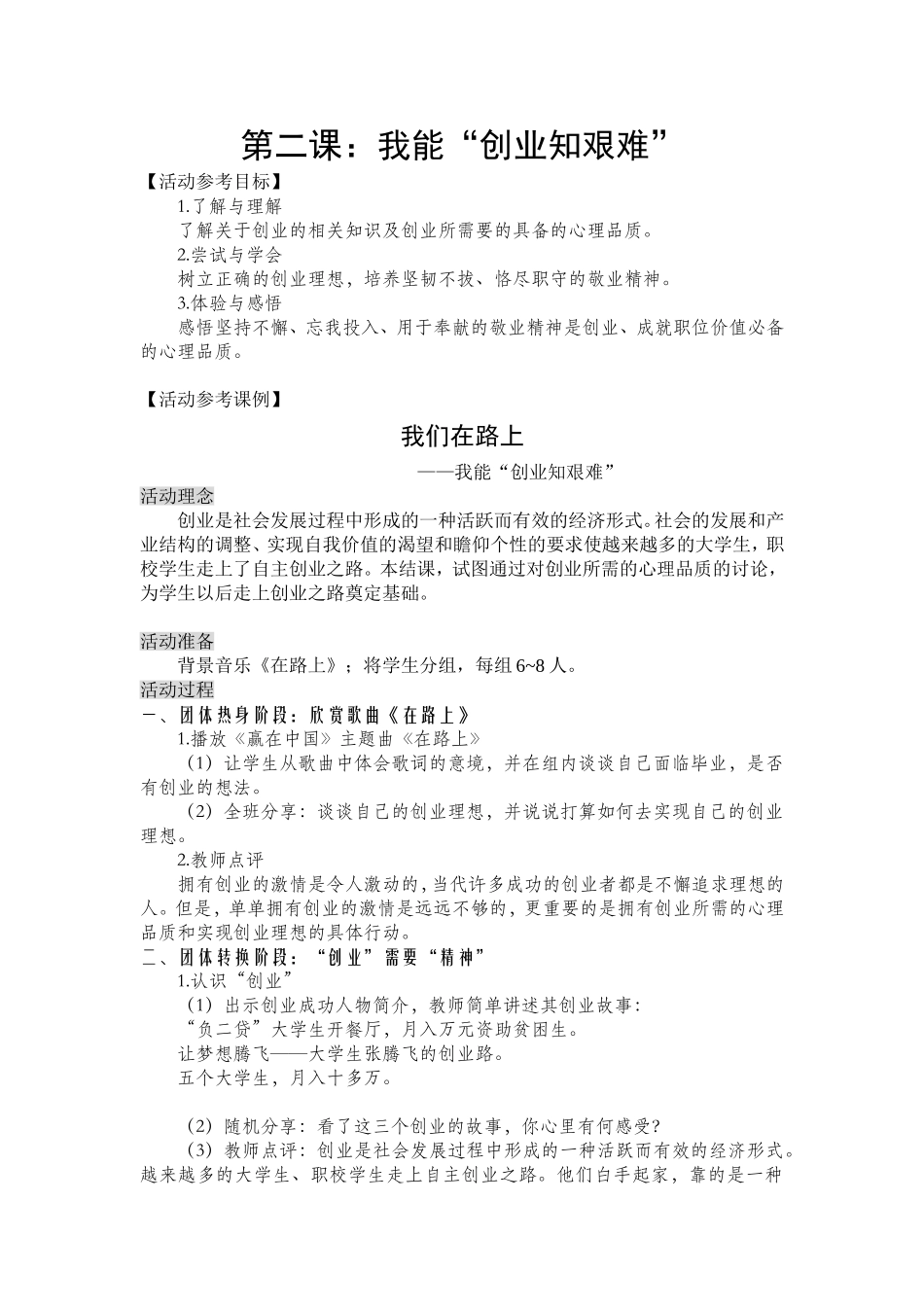 第二课：我能“创业知艰难”

【活动参考目标】

1.了解与理解

了解关于创业的相关知识及创业所需要的具备的心理品质。

2.尝试与学会

树立正确的创业理想，培养坚韧不拔、恪尽职守的敬业精神。

3.体验与感悟

感悟坚持不懈、忘我投入、用于奉献的敬业精神是创业、成就职位价值必备的心理品质。

【活动参考课例】

我们在路上

——我能“创业知艰难”

活动理念

创业是社会发展过程中形成的一种活跃而有效的经济形式。社会的发展和产业结构的调整、实现自我价值的渴望和瞻仰个性的要求使越来越多的大学生，职校学生走上了自主创业之路。本结课，试图通过对创业所需的心理品质的讨论，为学生以后走上创业之路奠定基础。

活动准备

背景音乐《在路上》；将学生分组，每组6~8人。

活动过程

一、团体热身阶段：欣赏歌曲《在路上》

1.播放《赢在中国》主题曲《在路上》

（1）让学生从歌曲中体会歌词的意境，并在组内谈谈自己面临毕业，是否有创业的想法。

（2）全班分享：谈谈自己的创业理想，并说说打算如何去实现自己的创业理想。

2.教师点评

拥有创业的激情是令人激动的，当代许多成功的创业者都是不懈追求理想的人。但是，单单拥有创业的激情是远远不够的，更重要的是拥有创业所需的心理品质和实现创业理想的具体行动。

二、团体转换阶段：“创业”需要“精神”

1.认识“创业”

（1）出示创业成功人物简介，教师简单讲述其创业故事：

“负二贷”大学生开餐厅，月入万元资助贫困生。

让梦想腾飞——大学生张腾飞的创业路。

五个大学生，月入十多万。

（2）随机分享：看了这三个创业的故事，你心里有何感受？

（3）教师点评：创业是社会发展过程中形成的一种活跃而有效的经济形式。越来越多的大学生、职校学生走上自主创业之路。他们白手起家，靠的是一种